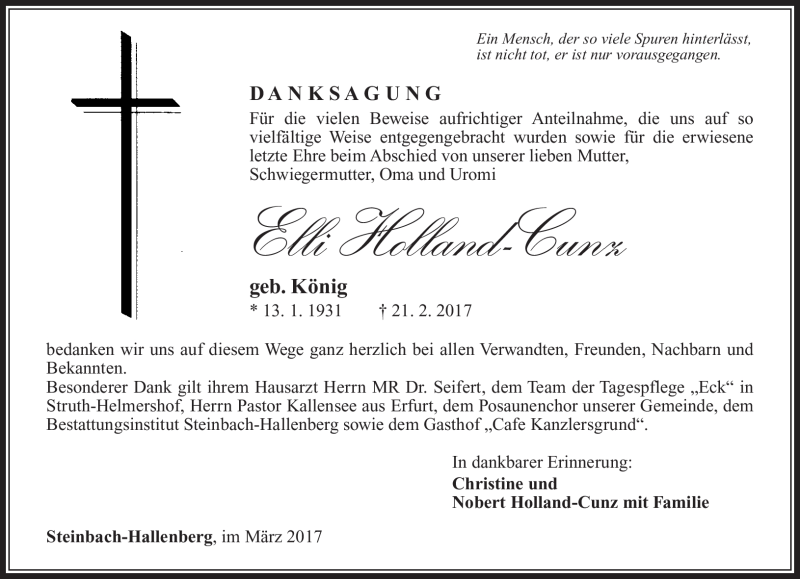 Ein Mensch, der so viele Spuren hinterlässt, ist nicht tot, er ist nur vorausgegangen.

DANKSAGUNG

Für die vielen Beweise aufrichtiger Anteilnahme, die uns auf so vielfältige Weise entgegengebracht wurden sowie für die erwiesene letzte Ehre beim Abschied von unserer lieben Mutter, Schwiegermutter, Oma und Uromi

Elli Holland-Cunz

geb. König

* 13. 1. 1931 † 21. 2. 2017

bedanken wir uns auf diesem Wege ganz herzlich bei allen Verwandten, Freunden, Nachbarn und Bekannten.
Besonderer Dank gilt ihrem Hausarzt Herrn MR Dr. Seifert, dem Team der Tagespflege „Eck“ in Struth-Helmershof, Herrn Pastor Kallensee aus Erfurt, dem Posaunenchor unserer Gemeinde, dem Bestattungsinstitut Steinbach-Hallenberg sowie dem Gasthof „Cafe Kanzlersgrund“.

In dankbarer Erinnerung:
Christine und
Nobert Holland-Cunz mit Familie

Steinbach-Hallenberg, im März 2017